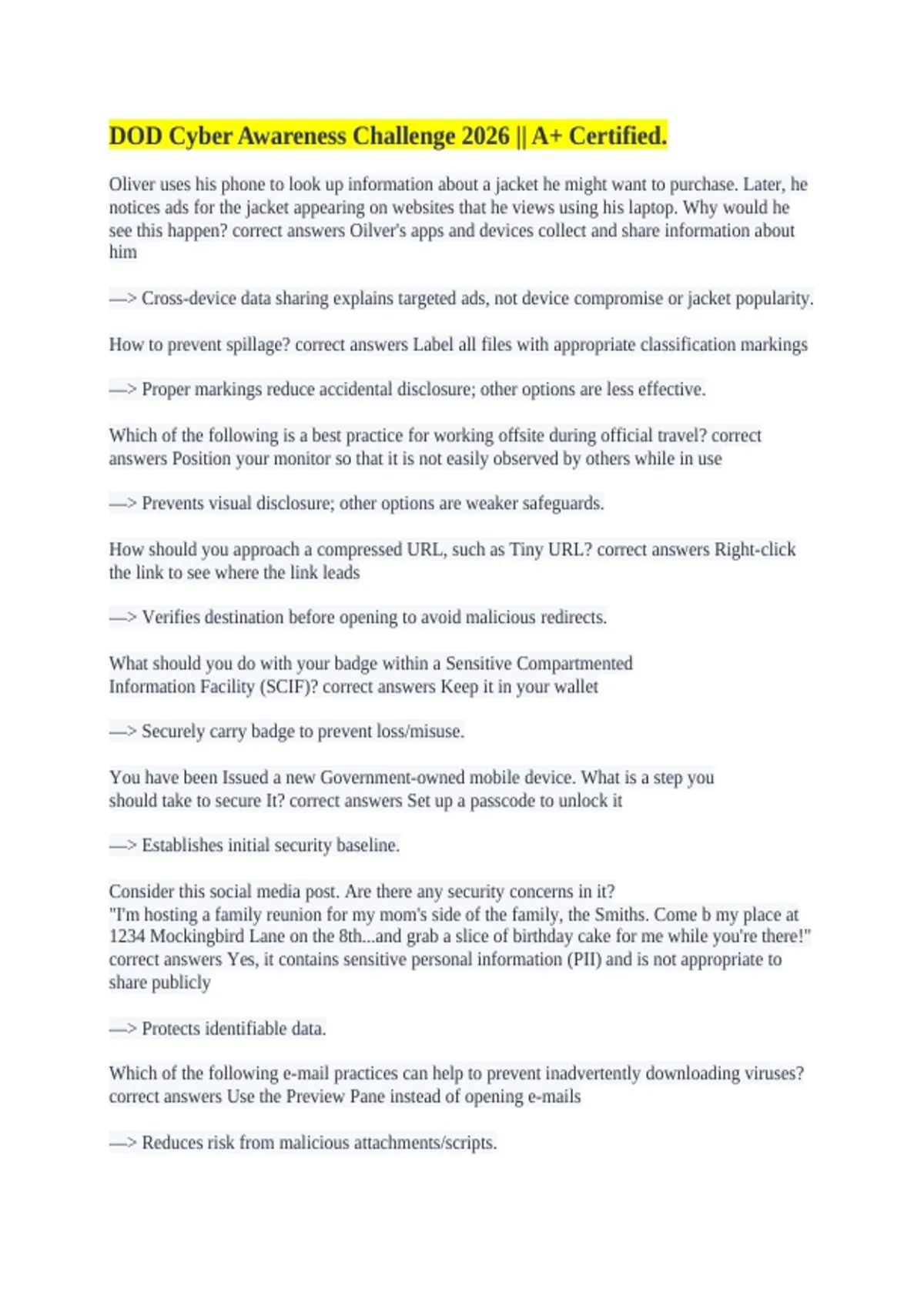 DOD Cyber Awareness Challenge 2026 || A+ Certified.

Oliver uses his phone to look up information about a jacket he might want to purchase. Later, he notices ads for the jacket appearing on websites that he views using his laptop. Why would he see this happen? correct answers Oilver's apps and devices collect and share information about him

—> Cross-device data sharing explains targeted ads, not device compromise or jacket popularity.

How to prevent spillage? correct answers Label all files with appropriate classification markings

—> Proper markings reduce accidental disclosure; other options are less effective.

Which of the following is a best practice for working offsite during official travel? correct answers Position your monitor so that it is not easily observed by others while in use

—> Prevents visual disclosure; other options are weaker safeguards.

How should you approach a compressed URL, such as Tiny URL? correct answers Right-click the link to see where the link leads

—> Verifies destination before opening to avoid malicious redirects.

What should you do with your badge within a Sensitive Compartmented Information Facility (SCIF)? correct answers Keep it in your wallet

—> Securely carry badge to prevent loss/misuse.

You have been Issued a new Government-owned mobile device. What is a step you should take to secure It? correct answers Set up a passcode to unlock it

—> Establishes initial security baseline.

Consider this social media post. Are there any security concerns in it?
"I'm hosting a family reunion for my mom's side of the family, the Smiths. Come b my place at 1234 Mockingbird Lane on the 8th...and grab a slice of birthday cake for me while you're there!" correct answers Yes, it contains sensitive personal information (PII) and is not appropriate to share publicly

—> Protects identifiable data.

Which of the following e-mail practices can help to prevent inadvertently downloading viruses? correct answers Use the Preview Pane instead of opening e-mails

—> Reduces risk from malicious attachments/scripts.